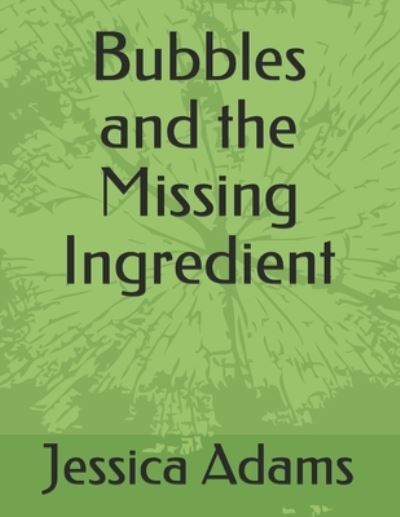 Bubbles and the Missing Ingredient

Jessica Adams